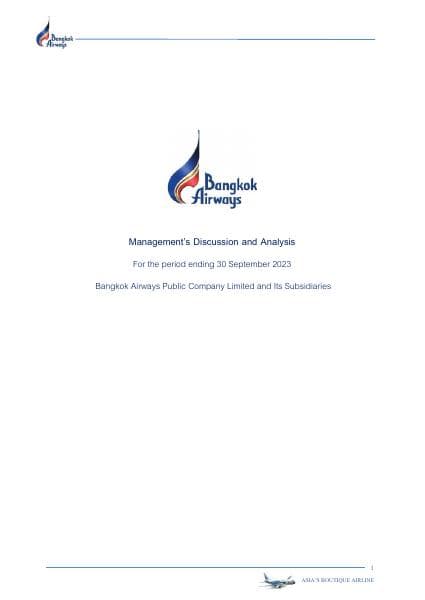 Bangkok Airways

Bangkok Airways

Management's Discussion and Analysis

For the period ending 30 September 2023

Bangkok Airways Public Company Limited and Its Subsidiaries

1

ASIA'S BOUTIQUE AIRLINE